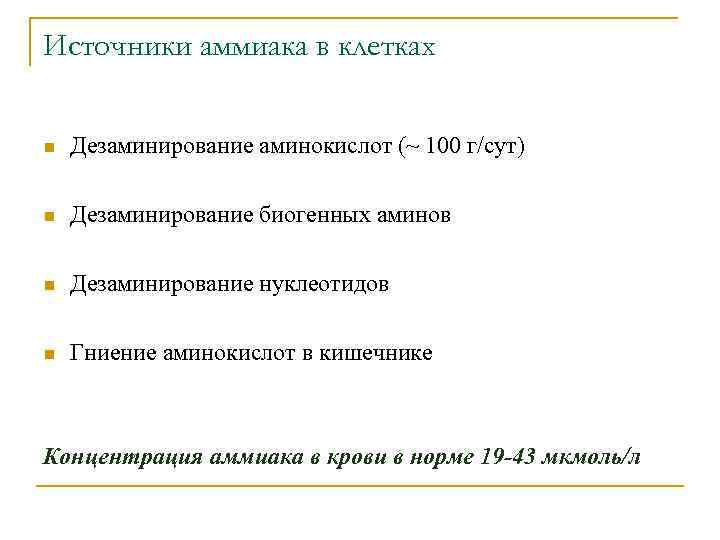 Источники аммиака в клетках

• Дезаминирование аминокислот (~ 100 г/сут)

• Дезаминирование биогенных аминов

• Дезаминирование нуклеотидов

• Гниение аминокислот в кишечнике

Концентрация аммиака в крови в норме 19-43 мкмоль/л